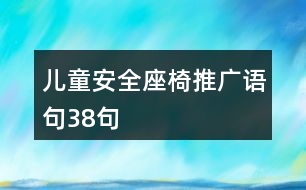 儿童安全座椅推广语句38句